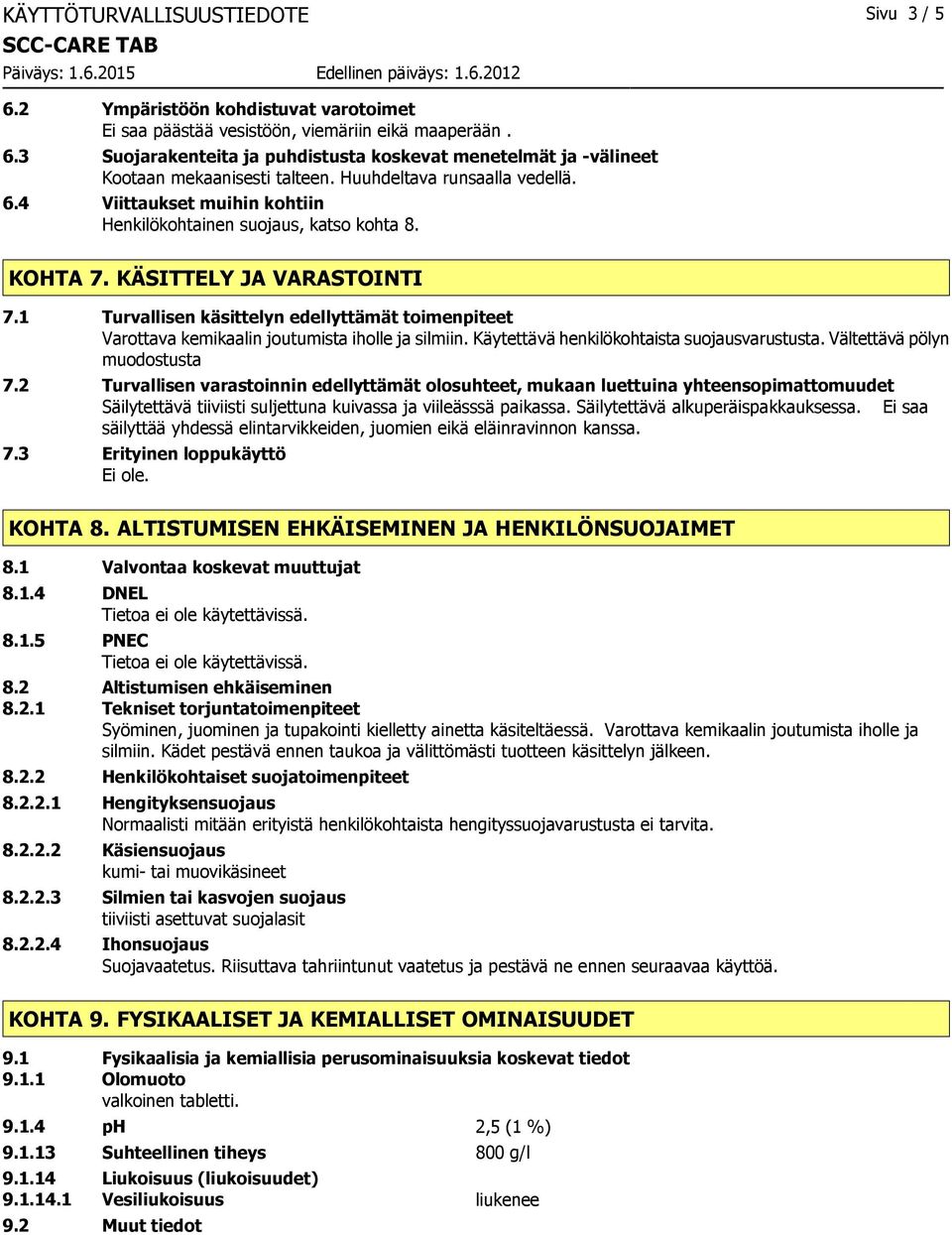 KÄYTTÖTURVALLISUUSTIEDOTE Sivu 3 / 5
SCC-CARE TAB
Päiväys: 1.6.2015 Edellinen päiväys: 1.6.2012

6.2 Ympäristöön kohdistuvat varotoimet
Ei saa päästää vesistöön, viemäriin eikä maaperään .

6.3 Suojarakenteita ja puhdistusta koskevat menetelmät ja -välineet
Kootaan mekaanisesti talteen. Huuhdeltava runsaalla vedellä.

6.4 Viittaukset muihin kohtiin
Henkilökohtainen suojaus, katso kohta 8.

KOHTA 7. KÄSITTELY JA VARASTOINTI

7.1 Turvallisen käsittelyn edellyttämät toimenpiteet
Varottava kemikaalin joutumista iholle ja silmiin. Käytettävä henkilökohtaista suojausvarustusta. Vältettävä pölyn muodostusta

7.2 Turvallisen varastoinnin edellyttämät olosuhteet, mukaan luettuina yhteensopimattomuudet
Säilytettävä tiiviisti suljettuna kuivassa ja viileässsä paikassa. Säilytettävä alkuperäispakkauksessa. Ei saa säilyttää yhdessä elintarvikkeiden, juomien eikä eläinravinnon kanssa.

7.3 Erityinen loppukäyttö
Ei ole.

KOHTA 8. ALTISTUMISEN EHKÄISEMINEN JA HENKILÖNSUOJAIMET

8.1 Valvontaa koskevat muuttujat

8.1.4 DNEL
Tietoa ei ole käytettävissä.

8.1.5 PNEC
Tietoa ei ole käytettävissä.

8.2 Altistumisen ehkäiseminen

8.2.1 Tekniset torjuntatoimenpiteet
Syöminen, juominen ja tupakointi kielletty ainetta käsiteltäessä. Varottava kemikaalin joutumista iholle ja silmiin. Kädet pestävä ennen taukoa ja välittömästi tuotteen käsittelyn jälkeen.

8.2.2 Henkilökohtaiset suojatoimenpiteet

8.2.2.1 Hengityksensuojaus
Normaalisti mitään erityistä henkilökohtaista hengityssuojavarustusta ei tarvita.

8.2.2.2 Käsiensuojaus
kumi- tai muovikäsineet

8.2.2.3 Silmien tai kasvojen suojaus
tiiviisti asettuvat suojalasit

8.2.2.4 Ihonsuojaus
Suojavaatetus. Riisuttava tahriintunut vaatetus ja pestävä ne ennen seuraavaa käyttöä.

KOHTA 9. FYSIKAALISET JA KEMIALLISET OMINAISUUDET

9.1 Fysikaalisia ja kemiallisia perusominaisuuksia koskevat tiedot

9.1.1 Olomuoto
valkoinen tabletti.

9.1.4 pH 2,5 (1 %)

9.1.13 Suhteellinen tiheys 800 g/l

9.1.14 Liukoisuus (liukoisuudet)

9.1.14.1 Vesiliukoisuus liukenee

9.2 Muut tiedot